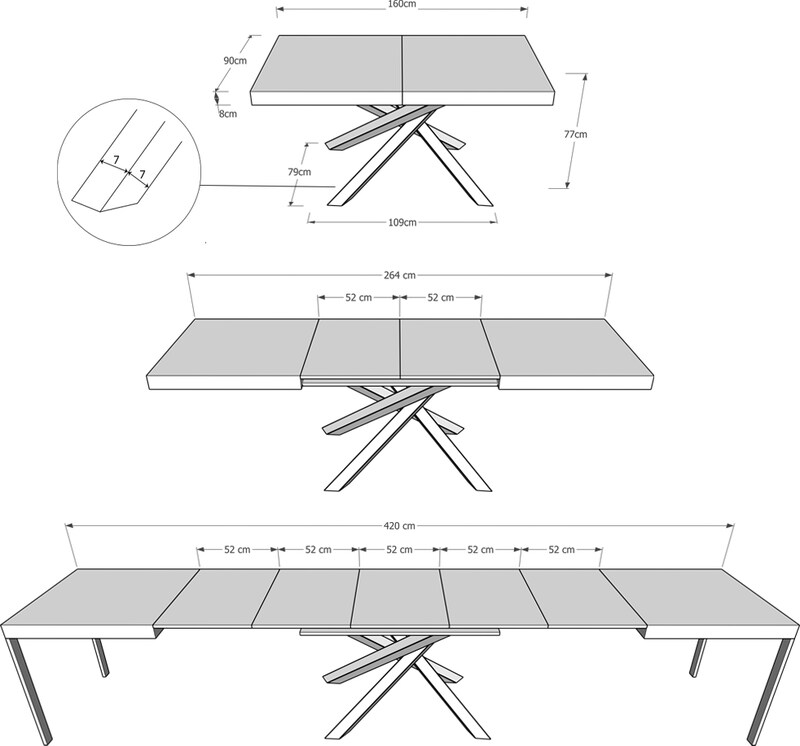 160cm
90cm
8cm
77cm
7
7
79cm
109cm

264 cm
52 cm
52 cm

420 cm
52 cm
52 cm
52 cm
52 cm
52 cm